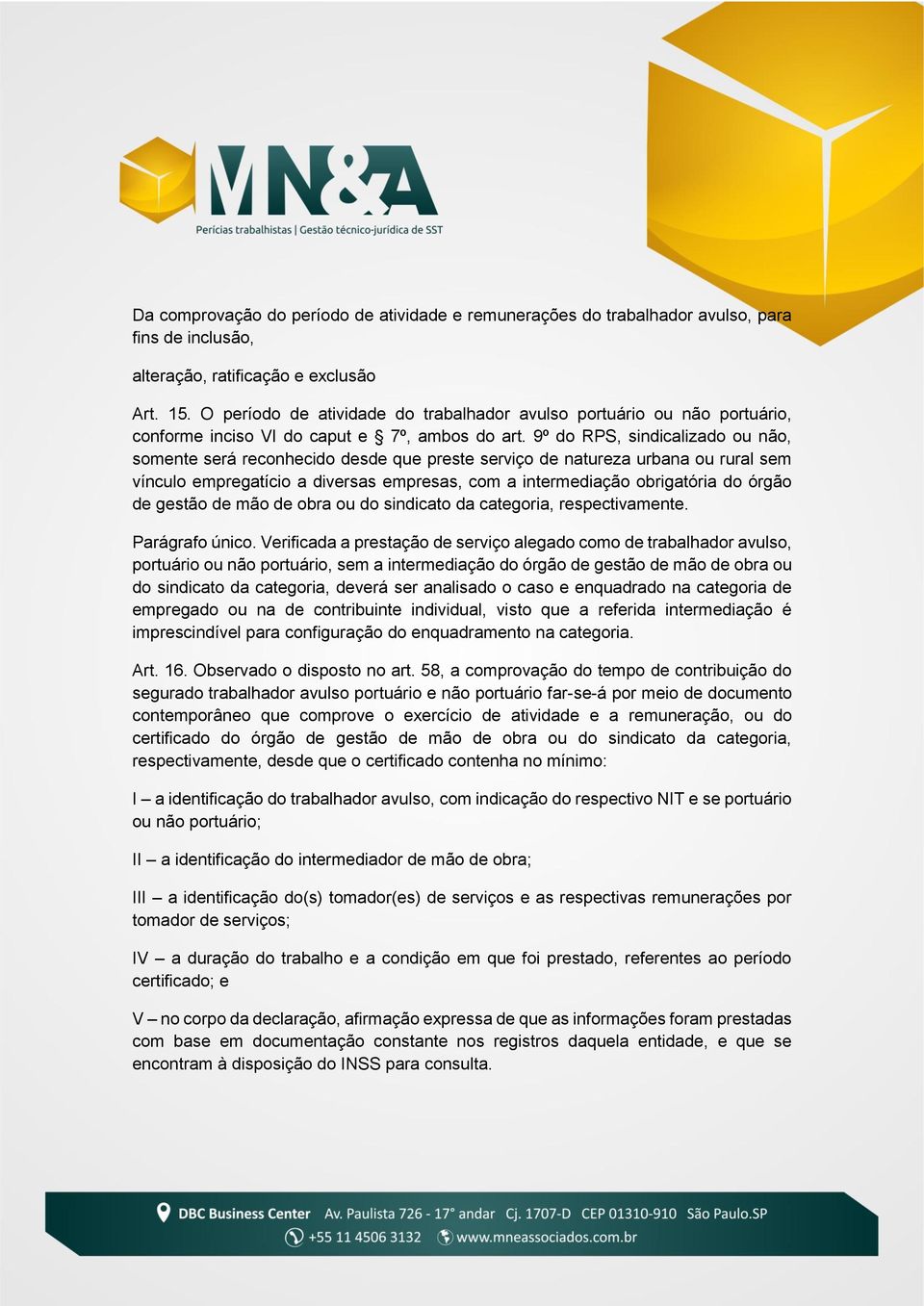 MN&A
Perícias trabalhistas | Gestão técnico-jurídica de SST

Da comprovação do período de atividade e remunerações do trabalhador avulso, para fins de inclusão,

alteração, ratificação e exclusão

Art. 15. O período de atividade do trabalhador avulso portuário ou não portuário, conforme inciso VI do caput e § 7º, ambos do art. 9º do RPS, sindicalizado ou não, somente será reconhecido desde que preste serviço de natureza urbana ou rural sem vínculo empregatício a diversas empresas, com a intermediação obrigatória do órgão de gestão de mão de obra ou do sindicato da categoria, respectivamente.

Parágrafo único. Verificada a prestação de serviço alegado como de trabalhador avulso, portuário ou não portuário, sem a intermediação do órgão de gestão de mão de obra ou do sindicato da categoria, deverá ser analisado o caso e enquadrado na categoria de empregado ou na de contribuinte individual, visto que a referida intermediação é imprescindível para configuração do enquadramento na categoria.

Art. 16. Observado o disposto no art. 58, a comprovação do tempo de contribuição do segurado trabalhador avulso portuário e não portuário far-se-á por meio de documento contemporâneo que comprove o exercício de atividade e a remuneração, ou do certificado do órgão de gestão de mão de obra ou do sindicato da categoria, respectivamente, desde que o certificado contenha no mínimo:

I – a identificação do trabalhador avulso, com indicação do respectivo NIT e se portuário ou não portuário;

II – a identificação do intermediador de mão de obra;

III – a identificação do(s) tomador(es) de serviços e as respectivas remunerações por tomador de serviços;

IV – a duração do trabalho e a condição em que foi prestado, referentes ao período certificado; e

V – no corpo da declaração, afirmação expressa de que as informações foram prestadas com base em documentação constante nos registros daquela entidade, e que se encontram à disposição do INSS para consulta.

DBC Business Center Av. Paulista 726 - 17° andar Cj. 1707-D CEP 01310-910 São Paulo.SP
+55 11 4506 3132 www.mneassociados.com.br